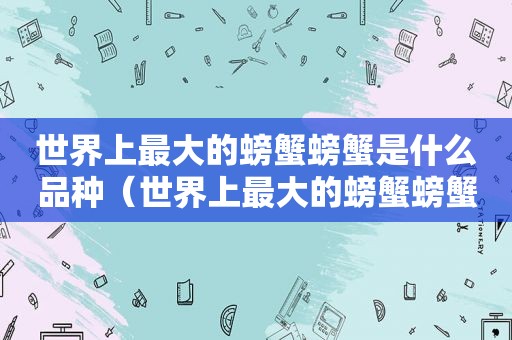 世界上最大的螃蟹螃蟹是什么品种（世界上最大的螃蟹螃蟹

STATIONERY